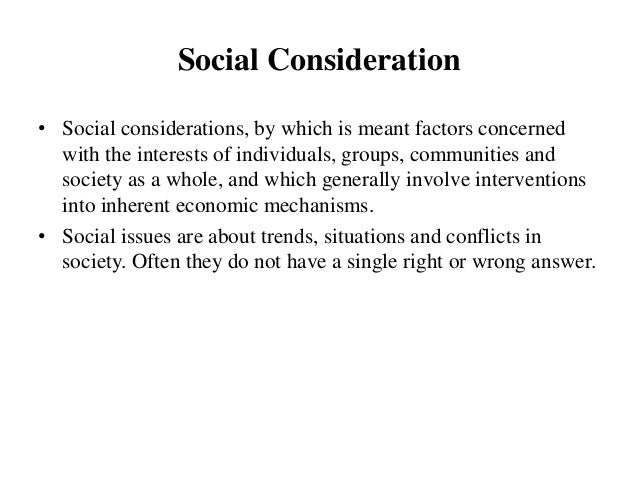 Social Consideration

• Social considerations, by which is meant factors concerned with the interests of individuals, groups, communities and society as a whole, and which generally involve interventions into inherent economic mechanisms.
• Social issues are about trends, situations and conflicts in society. Often they do not have a single right or wrong answer.